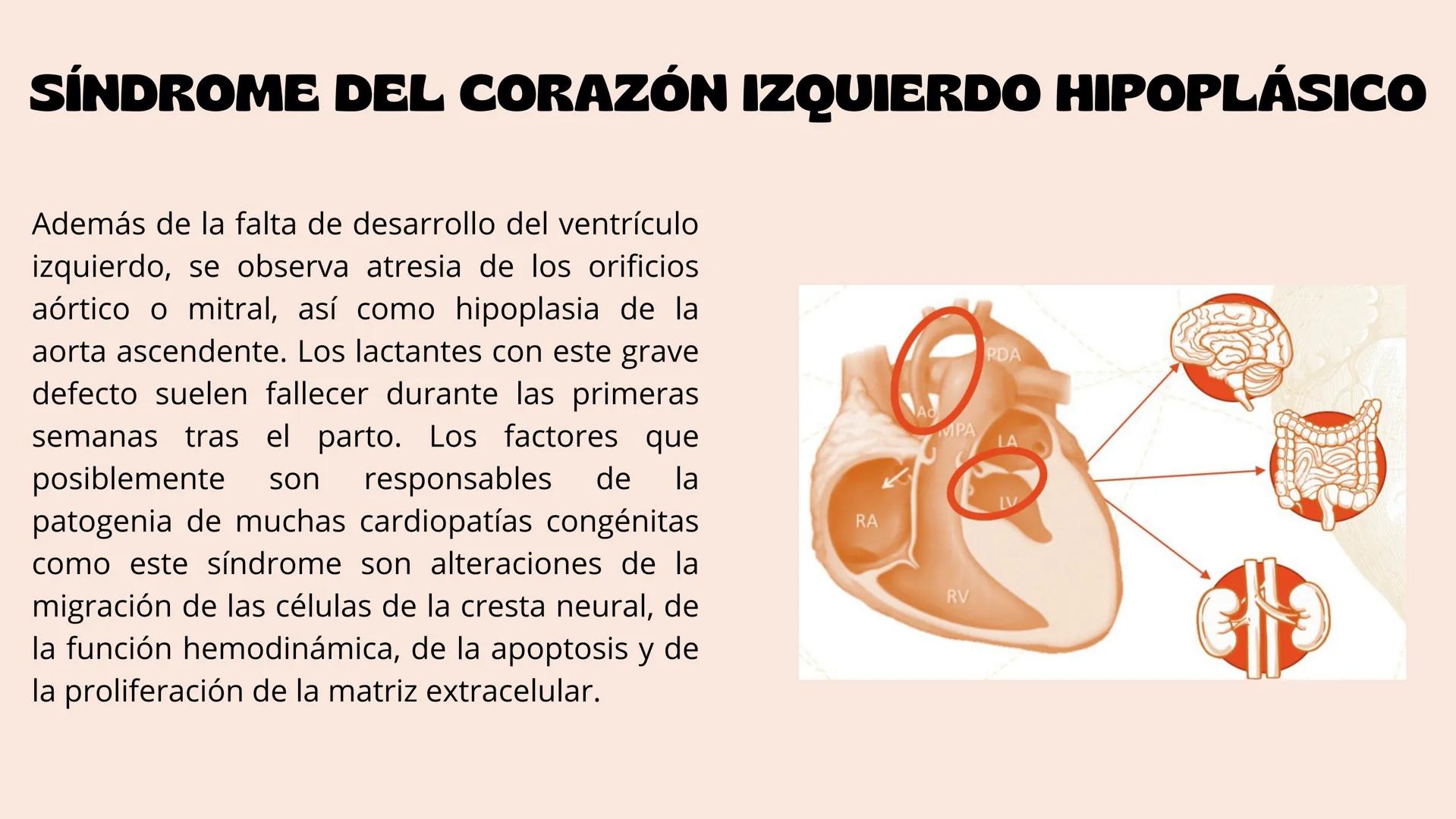 SÍNDROME DEL CORAZÓN IZQUIERDO HIPOPLÁSICO

Además de la falta de desarrollo del ventrículo izquierdo, se observa atresia de los orificios aórtico o mitral, así como hipoplasia de la aorta ascendente. Los lactantes con este grave defecto suelen fallecer durante las primeras semanas tras el parto. Los factores que posiblemente son responsables de la patogenia de muchas cardiopatías congénitas como este síndrome son alteraciones de la migración de las células de la cresta neural, de la función hemodinámica, de la apoptosis y de la proliferación de la matriz extracelular.

PDA
Ao
MPA
LA
LV
RA
RV